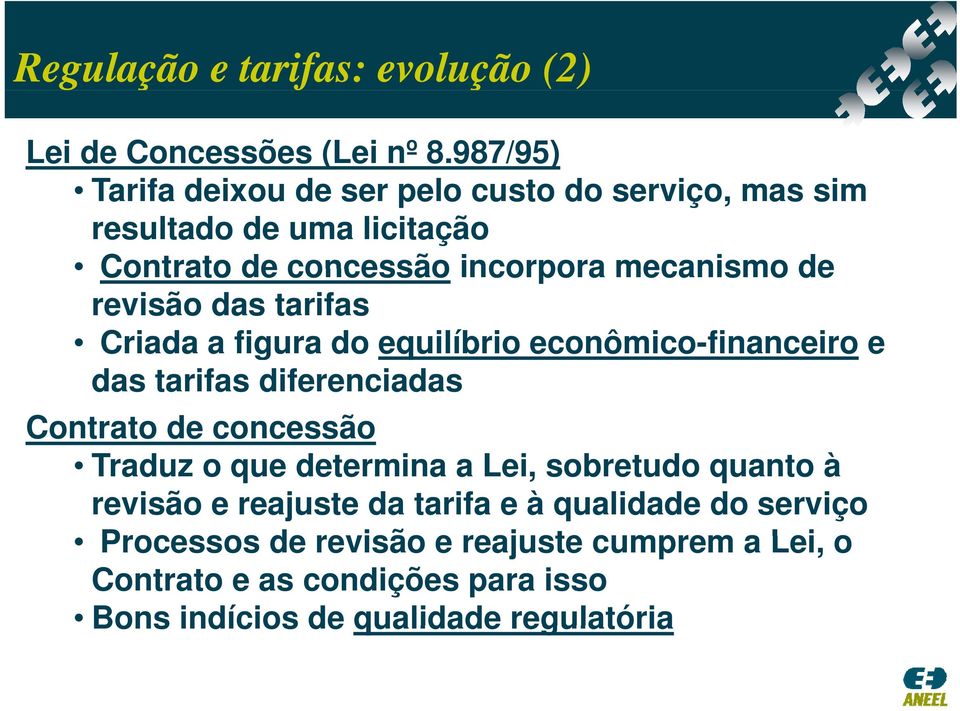 Regulação e tarifas: evolução (2)

Lei de Concessões (Lei nº 8.987/95)

• Tarifa deixou de ser pelo custo do serviço, mas sim resultado de uma licitação

• Contrato de concessão incorpora mecanismo de revisão das tarifas

• Criada a figura do equilíbrio econômico-financeiro e das tarifas diferenciadas

Contrato de concessão

• Traduz o que determina a Lei, sobretudo quanto à revisão e reajuste da tarifa e à qualidade do serviço

• Processos de revisão e reajuste cumprem a Lei, o Contrato e as condições para isso

• Bons indícios de qualidade regulatória

ANEEL